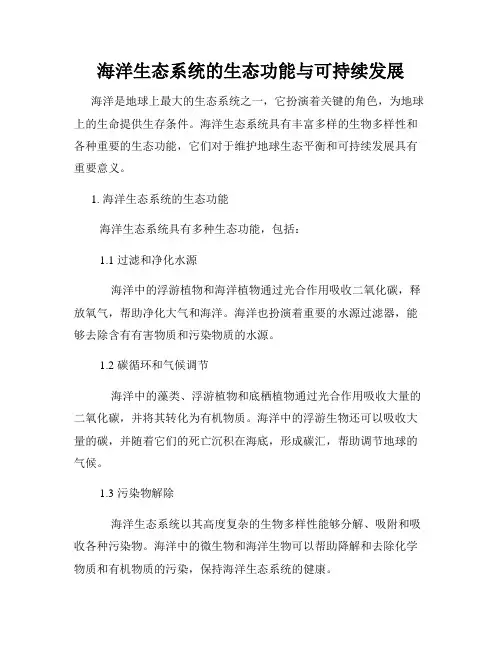 海洋生态系统的生态功能与可持续发展

海洋是地球上最大的生态系统之一，它扮演着关键的角色，为地球上的生命提供生存条件。海洋生态系统具有丰富多样的生物多样性和各种重要的生态功能，它们对于维护地球生态平衡和可持续发展具有重要意义。

1. 海洋生态系统的生态功能

海洋生态系统具有多种生态功能，包括：

1.1 过滤和净化水源

海洋中的浮游植物和海洋植物通过光合作用吸收二氧化碳，释放氧气，帮助净化大气和海洋。海洋也扮演着重要的水源过滤器，能够去除含有有害物质和污染物质的水源。

1.2 碳循环和气候调节

海洋中的藻类、浮游植物和底栖植物通过光合作用吸收大量的二氧化碳，并将其转化为有机物质。海洋中的浮游生物还可以吸收大量的碳，并随着它们的死亡沉积在海底，形成碳汇，帮助调节地球的气候。

1.3 污染物解除

海洋生态系统以其高度复杂的生物多样性能够分解、吸附和吸收各种污染物。海洋中的微生物和海洋生物可以帮助降解和去除化学物质和有机物质的污染，保持海洋生态系统的健康。